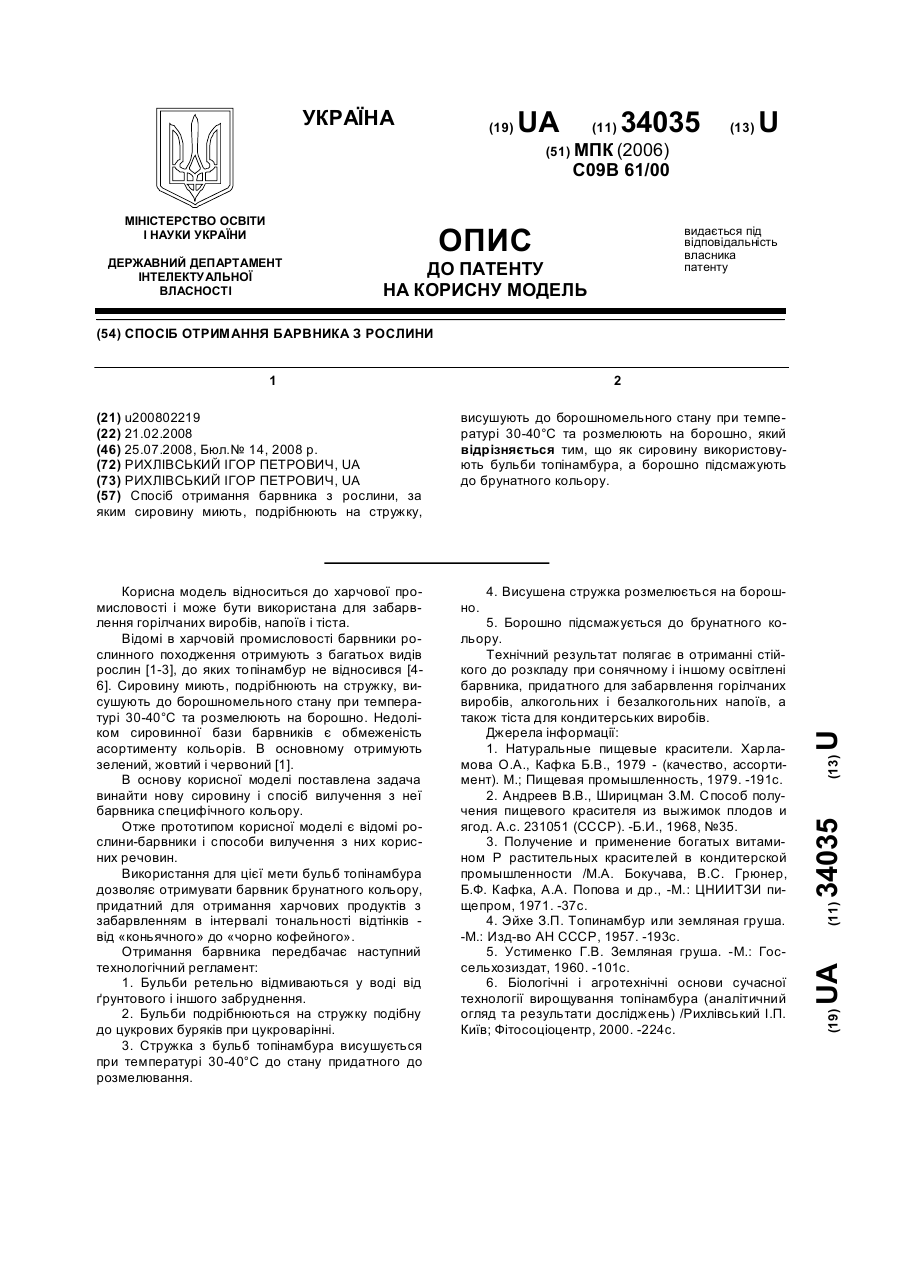 УКРАЇНА

(19) UA (11) 34035 (13) U

(51) МПК (2006)
C09B 61/00

МІНІСТЕРСТВО ОСВІТИ І НАУКИ УКРАЇНИ

ДЕРЖАВНИЙ ДЕПАРТАМЕНТ ІНТЕЛЕКТУАЛЬНОЇ ВЛАСНОСТІ

ОПИС
ДО ПАТЕНТУ
НА КОРИСНУ МОДЕЛЬ

видається під відповідальність власника патенту

(54) СПОСІБ ОТРИМАННЯ БАРВНИКА З РОСЛИНИ

1

(21) u200802219
(22) 21.02.2008
(46) 25.07.2008, Бюл.№ 14, 2008 р.
(72) РИХЛІВСЬКИЙ ІГОР ПЕТРОВИЧ, UA
(73) РИХЛІВСЬКИЙ ІГОР ПЕТРОВИЧ, UA
(57) Спосіб отримання барвника з рослини, за яким сировину миють, подрібнюють на стружку,

2

висушують до борошномельного стану при температурі 30-40°С та розмелюють на борошно, який відрізняється тим, що як сировину використовують бульби топінамбура, а борошно підсмажують до брунатного кольору.

Корисна модель відноситься до харчової промисловості і може бути використана для забарвлення горілчаних виробів, напоїв і тіста.

Відомі в харчовій промисловості барвники рослинного походження отримують з багатьох видів рослин [1-3], до яких топінамбур не відносився [4-6]. Сировину миють, подрібнюють на стружку, висушують до борошномельного стану при температурі 30-40°С та розмелюють на борошно. Недоліком сировинної бази барвників є обмеженість асортименту кольорів. В основному отримують зелений, жовтий і червоний [1].

В основу корисної моделі поставлена задача винайти нову сировину і спосіб вилучення з неї барвника специфічного кольору.

Отже прототипом корисної моделі є відомі рослини-барвники і способи вилучення з них корисних речовин.

Використання для цієї мети бульб топінамбура дозволяє отримувати барвник брунатного кольору, придатний для отримання харчових продуктів з забарвленням в інтервалі тональності відтінків - від «коньячного» до «чорно кофейного».

Отримання барвника передбачає наступний технологічний регламент:

1. Бульби ретельно відмиваються у воді від ґрунтового і іншого забруднення.

2. Бульби подрібнюються на стружку подібну до цукрових буряків при цукроварінні.

3. Стружка з бульб топінамбура висушується при температурі 30-40°С до стану придатного до розмелювання.

4. Висушена стружка розмелюється на борошно.

5. Борошно підсмажується до брунатного кольору.

Технічний результат полягає в отриманні стійкого до розкладу при сонячному і іншому освітлені барвника, придатного для забарвлення горілчаних виробів, алкогольних і безалкогольних напоїв, а також тіста для кондитерських виробів.

Джерела інформації:

1. Натуральные пищевые красители. Харламова О.А., Кафка Б.В., 1979 - (качество, ассортимент). М.; Пищевая промышленность, 1979. -191с.

2. Андреев В.В., Ширицман З.М. Способ получения пищевого красителя из выжимок плодов и ягод. А.с. 231051 (СССР). -Б.И., 1968, №35.

3. Получение и применение богатых витамином Р растительных красителей в кондитерской промышленности /М.А. Бокучава, В.С. Грюнер, Б.Ф. Кафка, А.А. Попова и др., -М.: ЦНИИТЗИ пищепром, 1971. -37с.

4. Эйхе З.П. Топинамбур или земляная груша. -М.: Изд-во АН СССР, 1957. -193с.

5. Устименко Г.В. Земляная груша. -М.: Госсельхозиздат, 1960. -101с.

6. Біологічні і агротехнічні основи сучасної технології вирощування топінамбура (аналітичний огляд та результати досліджень) /Рихлівський І.П. Київ; Фітосоціоцентр, 2000. -224с.

(19) UA (11) 34035 (13) U